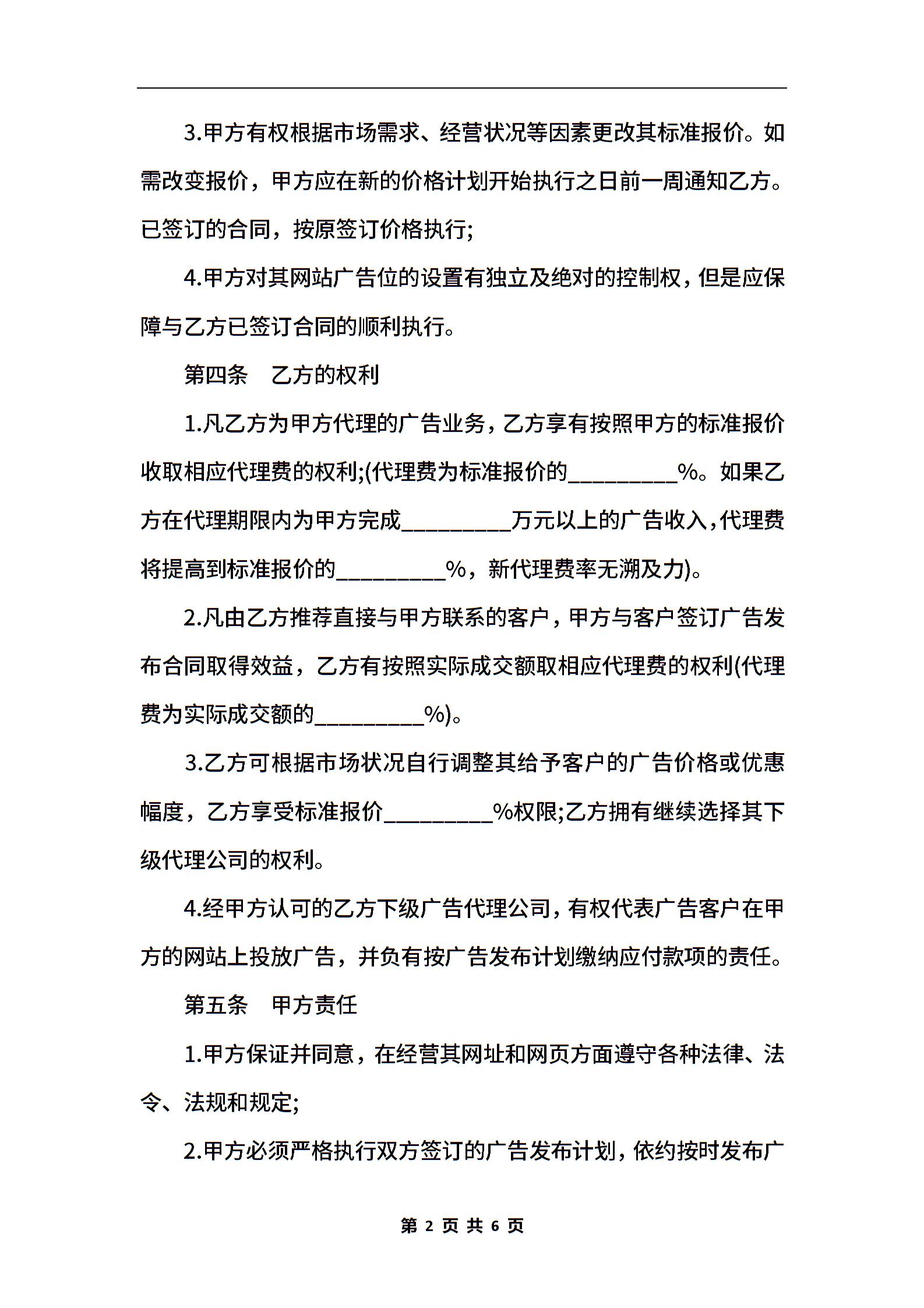 3.甲方有权根据市场需求、经营状况等因素更改其标准报价。如需改变报价，甲方应在新的价格计划开始执行之日前一周通知乙方。已签订的合同，按原签订价格执行;

4.甲方对其网站广告位的设置有独立及绝对的控制权，但是应保障与乙方已签订合同的顺利执行。

第四条　乙方的权利

1.凡乙方为甲方代理的广告业务，乙方享有按照甲方的标准报价收取相应代理费的权利;(代理费为标准报价的__________%。如果乙方在代理期限内为甲方完成__________万元以上的广告收入，代理费将提高到标准报价的__________%，新代理费率无溯及力)。

2.凡由乙方推荐直接与甲方联系的客户，甲方与客户签订广告发布合同取得效益，乙方有按照实际成交额取相应代理费的权利(代理费为实际成交额的__________%)。

3.乙方可根据市场状况自行调整其给予客户的广告价格或优惠幅度，乙方享受标准报价__________%权限;乙方拥有继续选择其下级代理公司的权利。

4.经甲方认可的乙方下级广告代理公司，有权代表广告客户在甲方的网站上投放广告，并负有按广告发布计划缴纳应付款项的责任。

第五条　甲方责任

1.甲方保证并同意，在经营其网址和网页方面遵守各种法律、法令、法规和规定;

2.甲方必须严格执行双方签订的广告发布计划，依约按时发布广

第 2 页 共 6 页